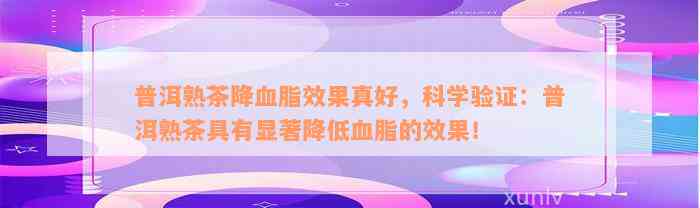 普洱熟茶降血脂效果真好，科学验证：普洱熟茶具有显著降低血脂的效果！

xunlv